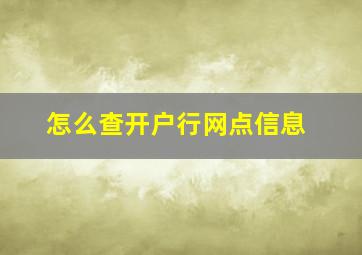 怎么查开户行网点信息